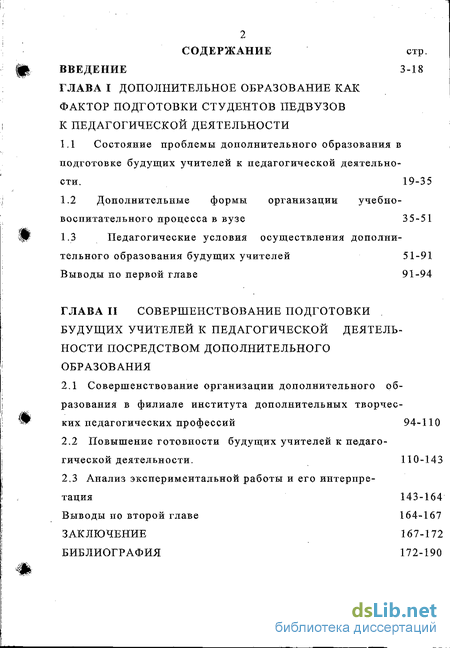 2

СОДЕРЖАНИЕ стр.

ВВЕДЕНИЕ 3-18

ГЛАВА I ДОПОЛНИТЕЛЬНОЕ ОБРАЗОВАНИЕ КАК ФАКТОР ПОДГОТОВКИ СТУДЕНТОВ ПЕДВУЗОВ К ПЕДАГОГИЧЕСКОЙ ДЕЯТЕЛЬНОСТИ

1.1 Состояние проблемы дополнительного образования в подготовке будущих учителей к педагогической деятельности. 19-35

1.2 Дополнительные формы организации учебно-воспитательного процесса в вузе 35-51

1.3 Педагогические условия осуществления дополнительного образования будущих учителей 51-91

Выводы по первой главе 91-94

ГЛАВА II СОВЕРШЕНСТВОВАНИЕ ПОДГОТОВКИ БУДУЩИХ УЧИТЕЛЕЙ К ПЕДАГОГИЧЕСКОЙ ДЕЯТЕЛЬНОСТИ ПОСРЕДСТВОМ ДОПОЛНИТЕЛЬНОГО ОБРАЗОВАНИЯ

2.1 Совершенствование организации дополнительного образования в филиале института дополнительных творческих педагогических профессий 94-110

2.2 Повышение готовности будущих учителей к педагогической деятельности. 110-143

2.3 Анализ экспериментальной работы и его интерпретация 143-164

Выводы по второй главе 164-167

ЗАКЛЮЧЕНИЕ 167-172

БИБЛИОГРАФИЯ 172-190

dsLib.net
библиотека диссертаций